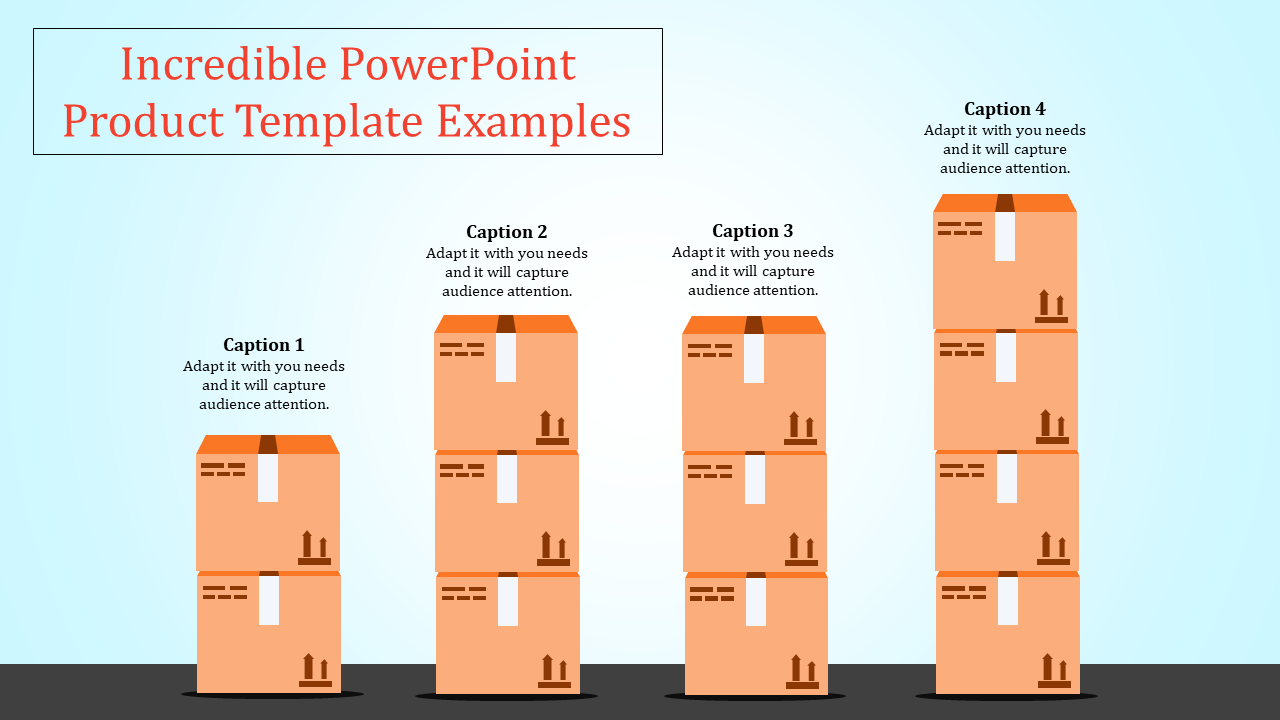 Incredible PowerPoint Product Template Examples

Caption 1
Adapt it with you needs and it will capture audience attention.

Caption 2
Adapt it with you needs and it will capture audience attention.

Caption 3
Adapt it with you needs and it will capture audience attention.

Caption 4
Adapt it with you needs and it will capture audience attention.